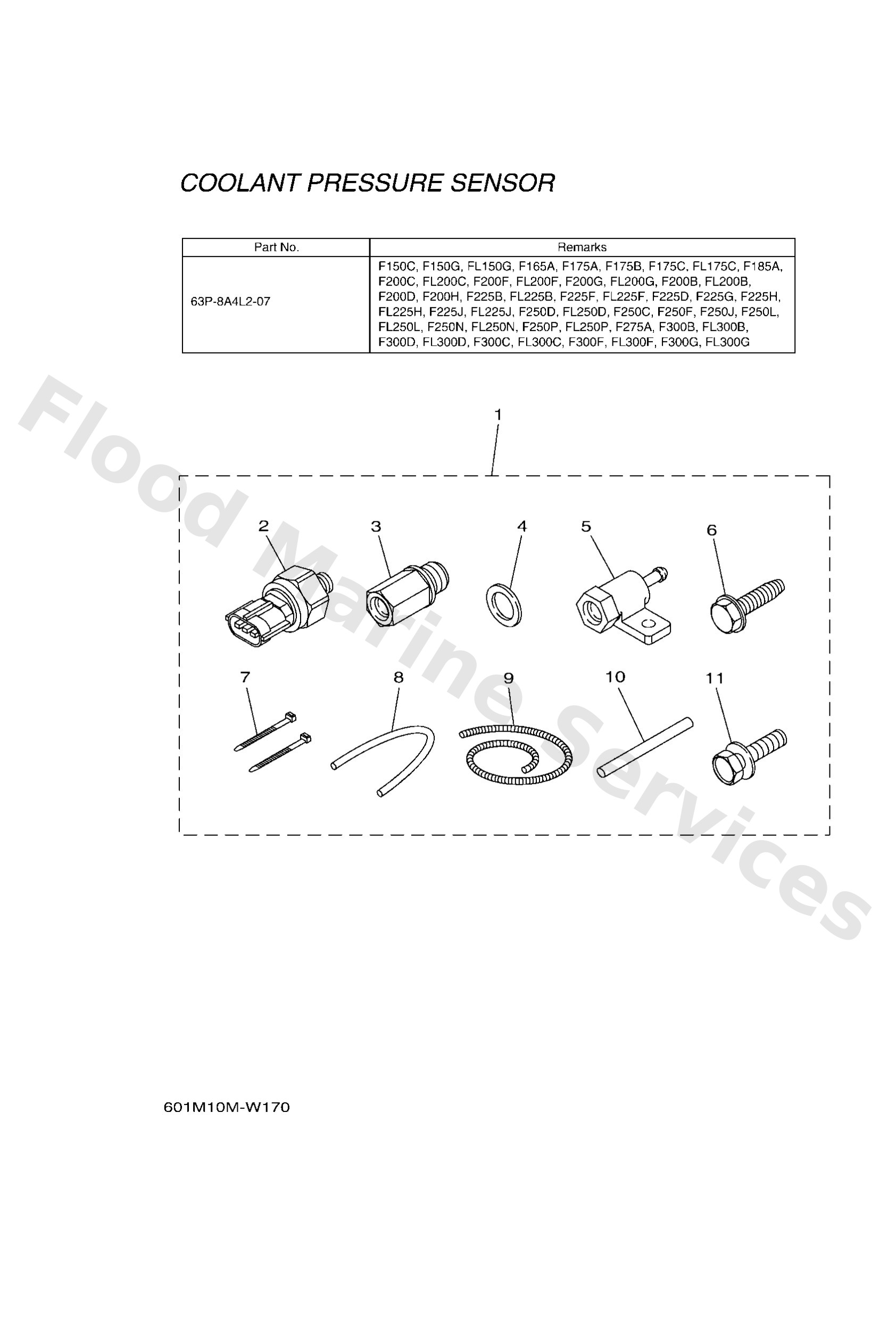 COOLANT PRESSURE SENSOR

| Part No. | Remarks |
|---|---|
| 63P-8A4L2-07 | F150C, F150G, FL150G, F165A, F175A, F175B, F175C, FL175C, F185A, F200C, FL200C, F200F, FL200F, F200G, FL200G, F200B, FL200B, F200D, F200H, F225B, FL225B, F225F, FL225F, F225D, F225G, F225H, FL225H, F225J, FL225J, F250D, FL250D, F250C, F250F, F250J, F250L, FL250L, F250N, FL250N, F250P, FL250P, F275A, F300B, FL300B, F300D, FL300D, F300C, FL300C, F300F, FL300F, F300G, FL300G |

Flood Marine Services

1

2 3 4 5 6

7 8 9 10 11

601M10M-W170